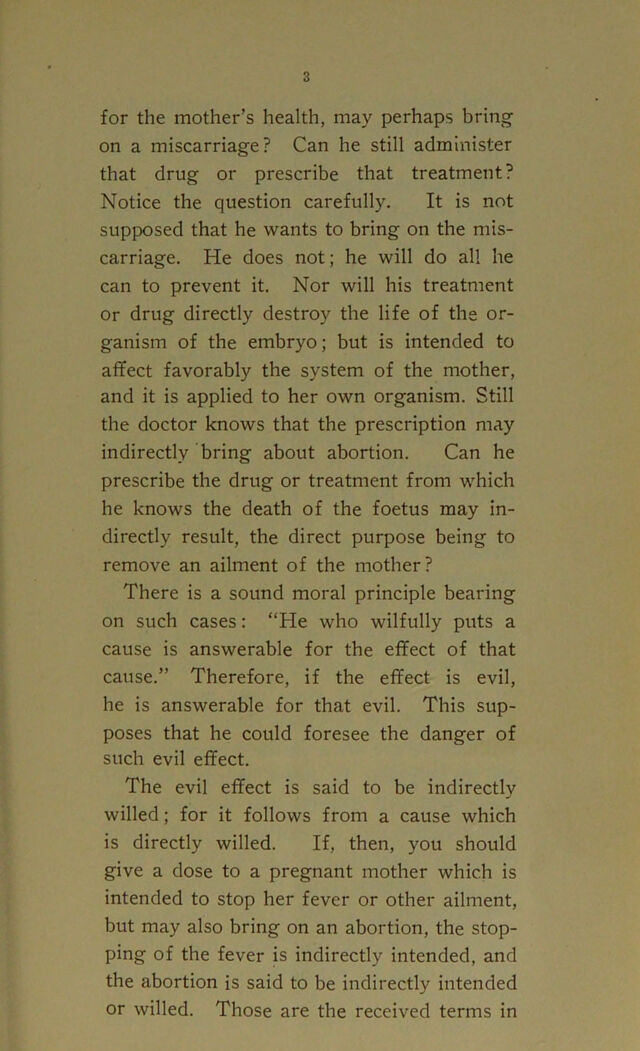 3

for the mother's health, may perhaps bring on a miscarriage? Can he still administer that drug or prescribe that treatment? Notice the question carefully. It is not supposed that he wants to bring on the miscarriage. He does not; he will do all he can to prevent it. Nor will his treatment or drug directly destroy the life of the organism of the embryo; but is intended to affect favorably the system of the mother, and it is applied to her own organism. Still the doctor knows that the prescription may indirectly bring about abortion. Can he prescribe the drug or treatment from which he knows the death of the foetus may indirectly result, the direct purpose being to remove an ailment of the mother?

There is a sound moral principle bearing on such cases: "He who wilfully puts a cause is answerable for the effect of that cause." Therefore, if the effect is evil, he is answerable for that evil. This supposes that he could foresee the danger of such evil effect.

The evil effect is said to be indirectly willed; for it follows from a cause which is directly willed. If, then, you should give a dose to a pregnant mother which is intended to stop her fever or other ailment, but may also bring on an abortion, the stopping of the fever is indirectly intended, and the abortion is said to be indirectly intended or willed. Those are the received terms in